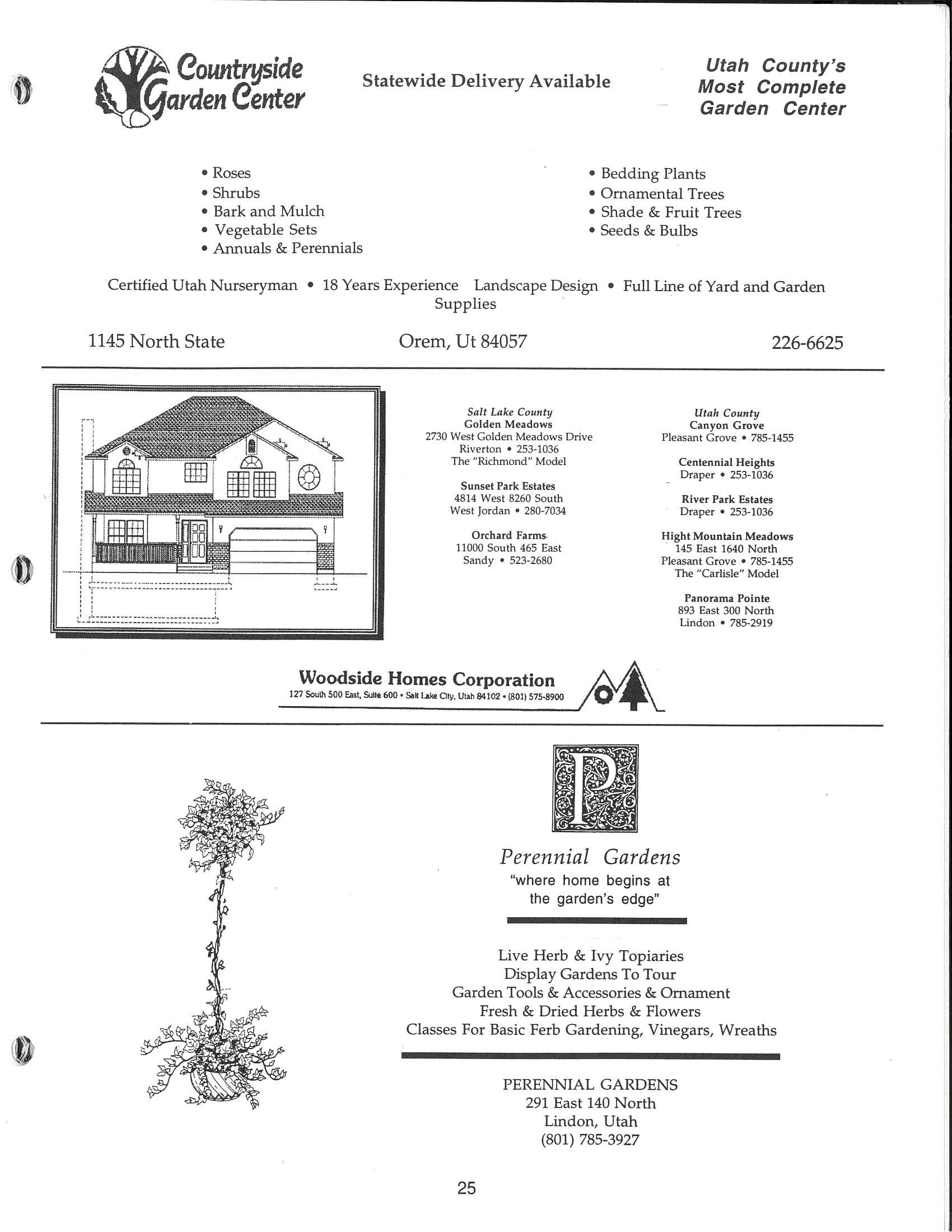 Countryside Garden Center

Statewide Delivery Available

Utah County's Most Complete Garden Center

• Roses
• Shrubs
• Bark and Mulch
• Vegetable Sets
• Annuals & Perennials

• Bedding Plants
• Ornamental Trees
• Shade & Fruit Trees
• Seeds & Bulbs

Certified Utah Nurseryman • 18 Years Experience Landscape Design • Full Line of Yard and Garden Supplies

1145 North State

Orem, Ut 84057

226-6625

Salt Lake County
Golden Meadows
2730 West Golden Meadows Drive
Riverton • 253-1036
The "Richmond" Model

Sunset Park Estates
4814 West 8260 South
West Jordan • 280-7034

Orchard Farms
11000 South 465 East
Sandy • 523-2680

Utah County
Canyon Grove
Pleasant Grove • 785-1455

Centennial Heights
Draper • 253-1036

River Park Estates
Draper • 253-1036

Hight Mountain Meadows
145 East 1640 North
Pleasant Grove • 785-1455
The "Carlisle" Model

Panorama Pointe
893 East 300 North
Lindon • 785-2919

Woodside Homes Corporation
127 South 500 East, Suite 600 • Salt Lake City, Utah 84102 • (801) 575-8900

P

Perennial Gardens
"where home begins at the garden's edge"

Live Herb & Ivy Topiaries
Display Gardens To Tour
Garden Tools & Accessories & Ornament
Fresh & Dried Herbs & Flowers
Classes For Basic Ferb Gardening, Vinegars, Wreaths

PERENNIAL GARDENS
291 East 140 North
Lindon, Utah
(801) 785-3927

25